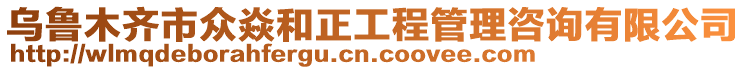 乌鲁木齐市众焱和正工程管理咨询有限公司
http://wlmqdeborahfergu.cn.coovee.com